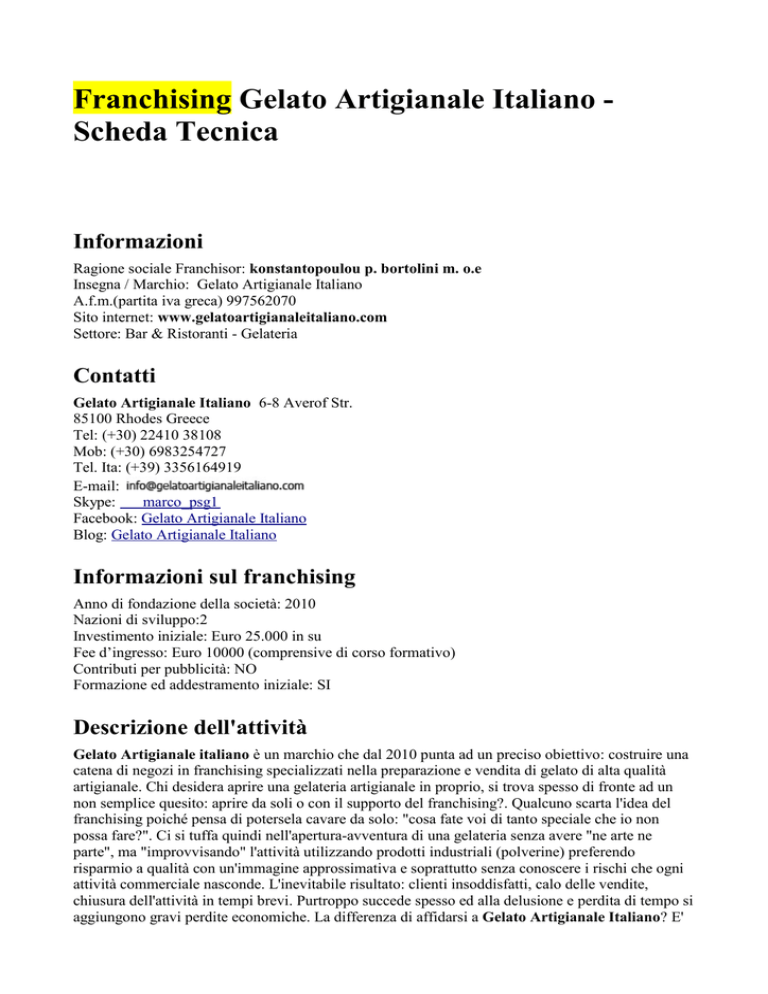 Franchising Gelato Artigianale Italiano - Scheda Tecnica

Informazioni

Ragione sociale Franchisor: konstantopoulou p. bortolini m. o.e
Insegna / Marchio: Gelato Artigianale Italiano
A.f.m.(partita iva greca) 997562070
Sito internet: www.gelatoartigianaleitaliano.com
Settore: Bar & Ristoranti - Gelateria

Contatti

Gelato Artigianale Italiano 6-8 Averof Str.
85100 Rhodes Greece
Tel: (+30) 22410 38108
Mob: (+30) 6983254727
Tel. Ita: (+39) 3356164919
E-mail: info@gelatoartigianaleitaliano.com
Skype: marco_psg1
Facebook: Gelato Artigianale Italiano
Blog: Gelato Artigianale Italiano

Informazioni sul franchising

Anno di fondazione della società: 2010
Nazioni di sviluppo:2
Investimento iniziale: Euro 25.000 in su
Fee d'ingresso: Euro 10000 (comprensive di corso formativo)
Contributi per pubblicità: NO
Formazione ed addestramento iniziale: SI

Descrizione dell'attività

Gelato Artigianale italiano è un marchio che dal 2010 punta ad un preciso obiettivo: costruire una catena di negozi in franchising specializzati nella preparazione e vendita di gelato di alta qualità artigianale. Chi desidera aprire una gelateria artigianale in proprio, si trova spesso di fronte ad un non semplice quesito: aprire da soli o con il supporto del franchising?. Qualcuno scarta l'idea del franchising poiché pensa di potersela cavare da solo: "cosa fate voi di tanto speciale che io non possa fare?". Ci si tuffa quindi nell'apertura-avventura di una gelateria senza avere "ne arte ne parte", ma "improvvisando" l'attività utilizzando prodotti industriali (polverine) preferendo risparmio a qualità con un'immagine approssimativa e soprattutto senza conoscere i rischi che ogni attività commerciale nasconde. L'inevitabile risultato: clienti insoddisfatti, calo delle vendite, chiusura dell'attività in tempi brevi. Purtroppo succede spesso ed alla delusione e perdita di tempo si aggiungono gravi perdite economiche. La differenza di affidarsi a Gelato Artigianale Italiano? E'